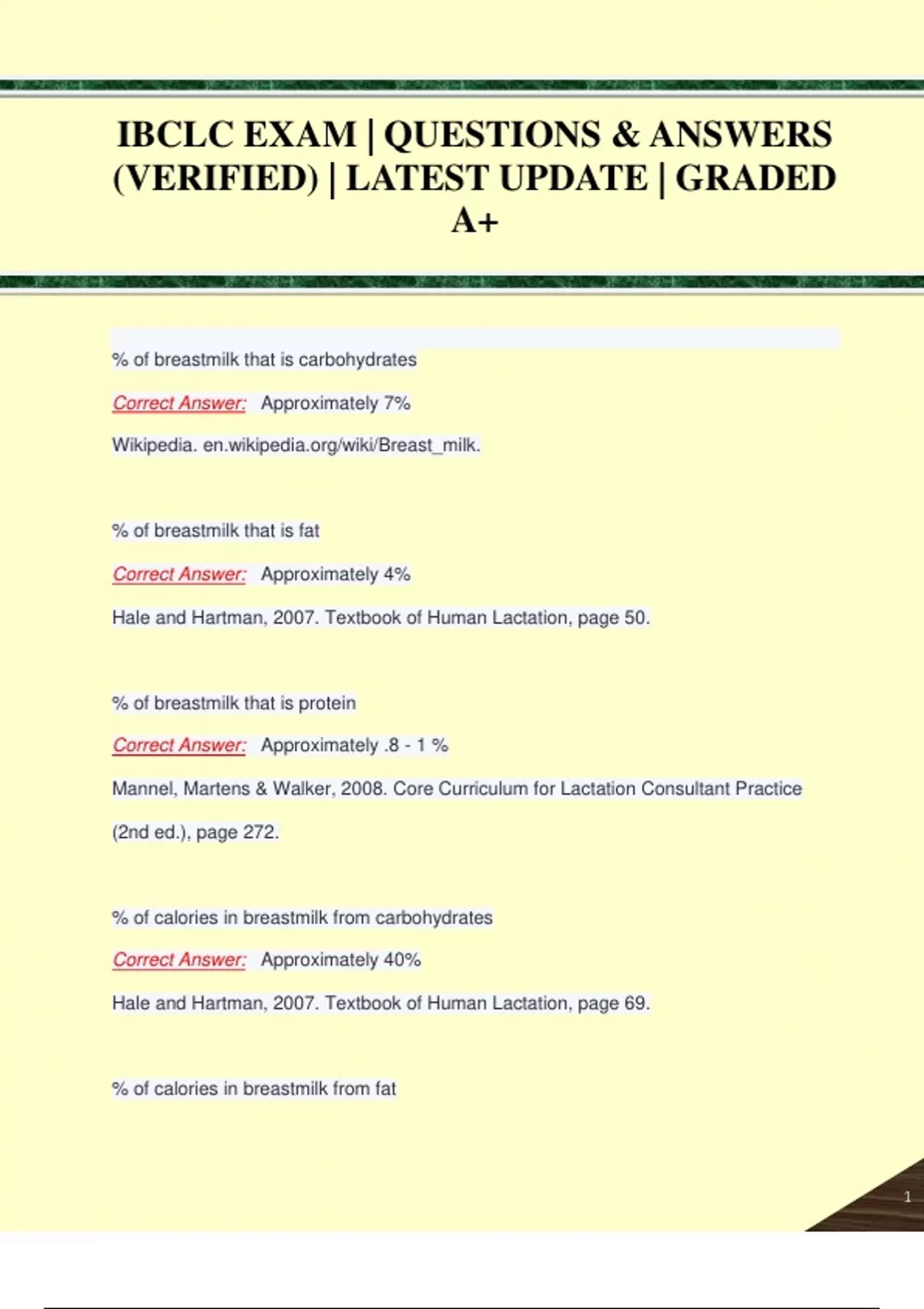 IBCLC EXAM | QUESTIONS & ANSWERS (VERIFIED) | LATEST UPDATE | GRADED A+

% of breastmilk that is carbohydrates

Correct Answer: Approximately 7%

Wikipedia. en.wikipedia.org/wiki/Breast_milk.

% of breastmilk that is fat

Correct Answer: Approximately 4%

Hale and Hartman, 2007. Textbook of Human Lactation, page 50.

% of breastmilk that is protein

Correct Answer: Approximately .8 - 1 %

Mannel, Martens & Walker, 2008. Core Curriculum for Lactation Consultant Practice (2nd ed.), page 272.

% of calories in breastmilk from carbohydrates

Correct Answer: Approximately 40%

Hale and Hartman, 2007. Textbook of Human Lactation, page 69.

% of calories in breastmilk from fat

1